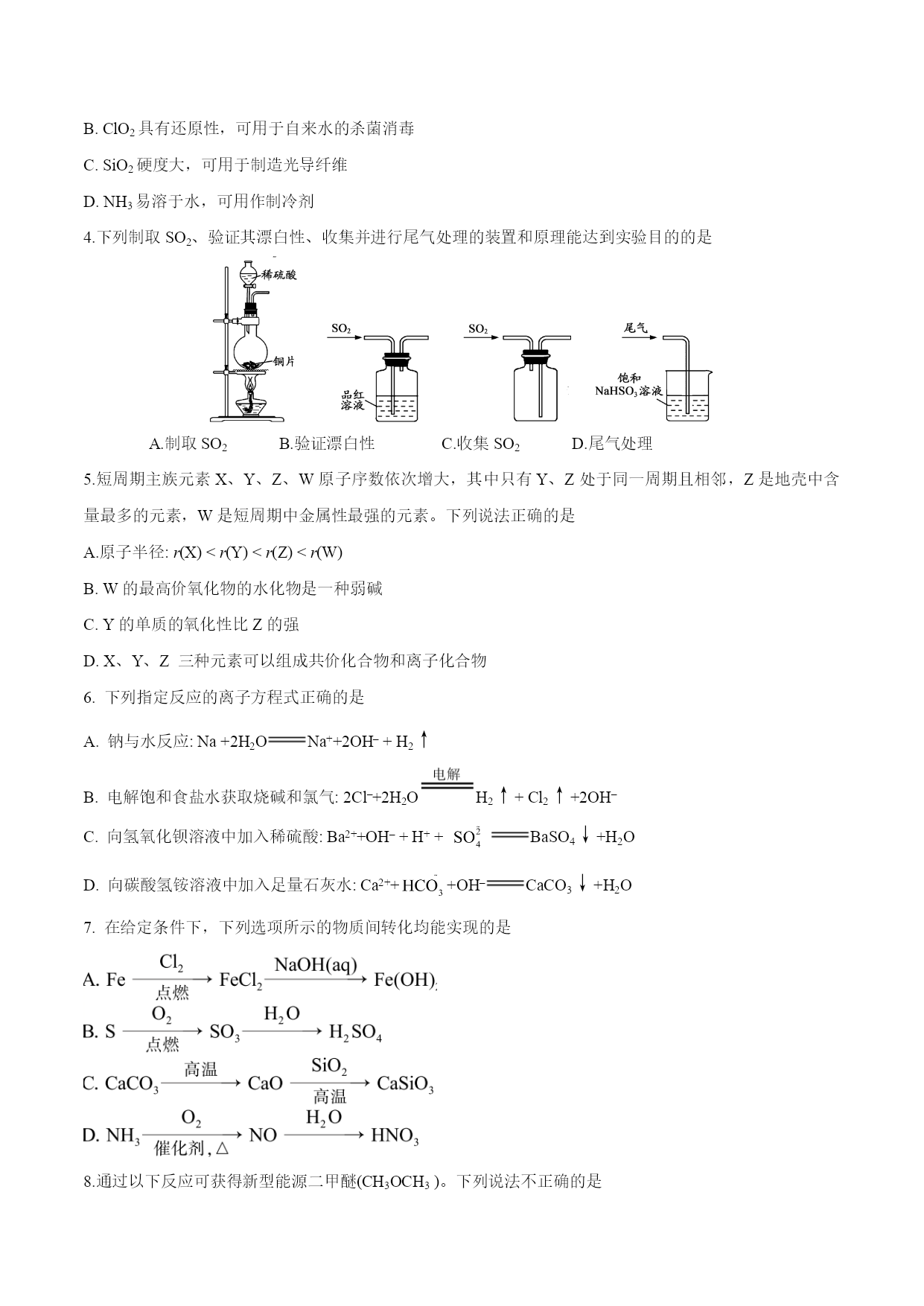 B. $ClO_2$ 具有还原性，可用于自来水的杀菌消毒

C. $SiO_2$ 硬度大，可用于制造光导纤维

D. $NH_3$ 易溶于水，可用作制冷剂

4.下列制取 $SO_2$、验证其漂白性、收集并进行尾气处理的装置和原理能达到实验目的的是

稀硫酸 铜片 $SO_2$ 品红溶液 $SO_2$ 尾气 饱和 $NaHSO_3$ 溶液

A.制取 $SO_2$　B.验证漂白性　C.收集 $SO_2$　D.尾气处理

5.短周期主族元素 X、Y、Z、W 原子序数依次增大，其中只有 Y、Z 处于同一周期且相邻，Z 是地壳中含量最多的元素，W 是短周期中金属性最强的元素。下列说法正确的是

A.原子半径: $r(X) < r(Y) < r(Z) < r(W)$

B. W 的最高价氧化物的水化物是一种弱碱

C. Y 的单质的氧化性比 Z 的强

D. X、Y、Z 三种元素可以组成共价化合物和离子化合物

6. 下列指定反应的离子方程式正确的是

A. 钠与水反应: $Na + 2H_2O = Na^+ + 2OH^- + H_2\uparrow$

B. 电解饱和食盐水获取烧碱和氯气: $2Cl^- + 2H_2O \xlongequal{电解} H_2\uparrow + Cl_2\uparrow + 2OH^-$

C. 向氢氧化钡溶液中加入稀硫酸: $Ba^{2+} + OH^- + H^+ + SO_4^{2-} = BaSO_4\downarrow + H_2O$

D. 向碳酸氢铵溶液中加入足量石灰水: $Ca^{2+} + HCO_3^- + OH^- = CaCO_3\downarrow + H_2O$

7. 在给定条件下，下列选项所示的物质间转化均能实现的是

A. $Fe \xrightarrow[点燃]{Cl_2} FeCl_2 \xrightarrow{NaOH(aq)} Fe(OH)_2$

B. $S \xrightarrow[点燃]{O_2} SO_3 \xrightarrow{H_2O} H_2SO_4$

C. $CaCO_3 \xrightarrow{高温} CaO \xrightarrow[高温]{SiO_2} CaSiO_3$

D. $NH_3 \xrightarrow[催化剂,\triangle]{O_2} NO \xrightarrow{H_2O} HNO_3$

8.通过以下反应可获得新型能源二甲醚($CH_3OCH_3$ )。下列说法不正确的是